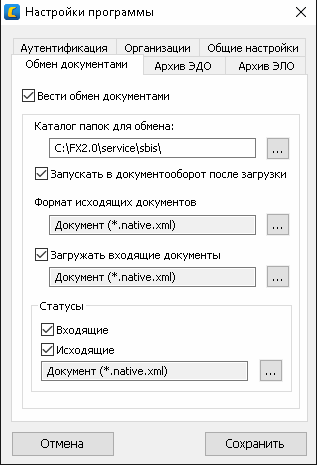 Настройки программы

Аутентификация
Организации
Общие настройки
Обмен документами
Архив ЭДО
Архив ЭЛО

Вести обмен документами

Каталог папок для обмена:

C:\FX2.0\service\sbis\

...

Запускать в документооборот после загрузки

Формат исходящих документов

Документ (*.native.xml)

...

Загружать входящие документы

Документ (*.native.xml)

...

Статусы

Входящие

Исходящие

Документ (*.native.xml)

...

Отмена

Сохранить